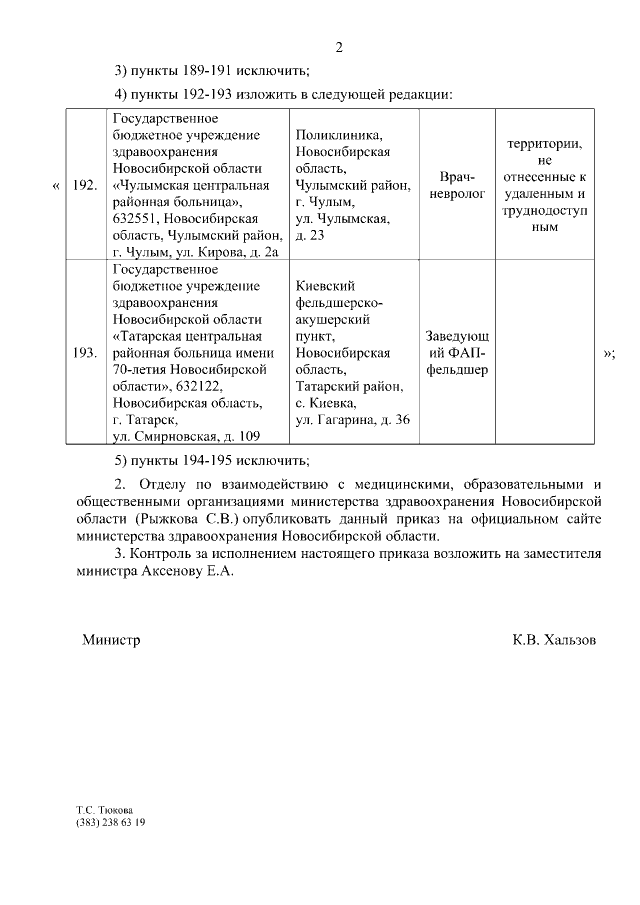 2

3) пункты 189-191 исключить;

4) пункты 192-193 изложить в следующей редакции:

| « | 192. | Государственное бюджетное учреждение здравоохранения Новосибирской области «Чулымская центральная районная больница», 632551, Новосибирская область, Чулымский район, г. Чулым, ул. Кирова, д. 2а | Поликлиника, Новосибирская область, Чулымский район, г. Чулым, ул. Чулымская, д. 23 | Врач-невролог | территории, не отнесенные к удаленным и труднодоступным | |
|---|---|---|---|---|---|---|
| | 193. | Государственное бюджетное учреждение здравоохранения Новосибирской области «Татарская центральная районная больница имени 70-летия Новосибирской области», 632122, Новосибирская область, г. Татарск, ул. Смирновская, д. 109 | Киевский фельдшерско-акушерский пункт, Новосибирская область, Татарский район, с. Киевка, ул. Гагарина, д. 36 | Заведующий ФАП-фельдшер | | »; |

5) пункты 194-195 исключить;

2. Отделу по взаимодействию с медицинскими, образовательными и общественными организациями министерства здравоохранения Новосибирской области (Рыжкова С.В.) опубликовать данный приказ на официальном сайте министерства здравоохранения Новосибирской области.

3. Контроль за исполнением настоящего приказа возложить на заместителя министра Аксенову Е.А.

Министр К.В. Хальзов

Т.С. Тюкова
(383) 238 63 19